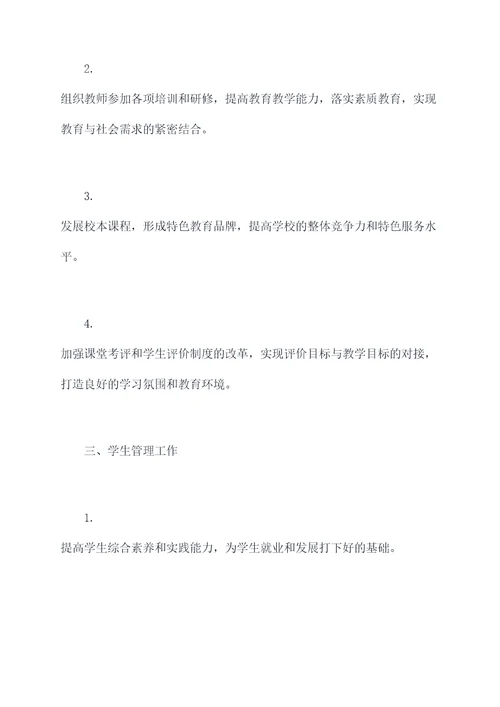 2.

组织教师参加各项培训和研修，提高教育教学能力，落实素质教育，实现教育与社会需求的紧密结合。

3.

发展校本课程，形成特色教育品牌，提高学校的整体竞争力和特色服务水平。

4.

加强课堂考评和学生评价制度的改革，实现评价目标与教学目标的对接，打造良好的学习氛围和教育环境。

三、学生管理工作

1.

提高学生综合素养和实践能力，为学生就业和发展打下好的基础。